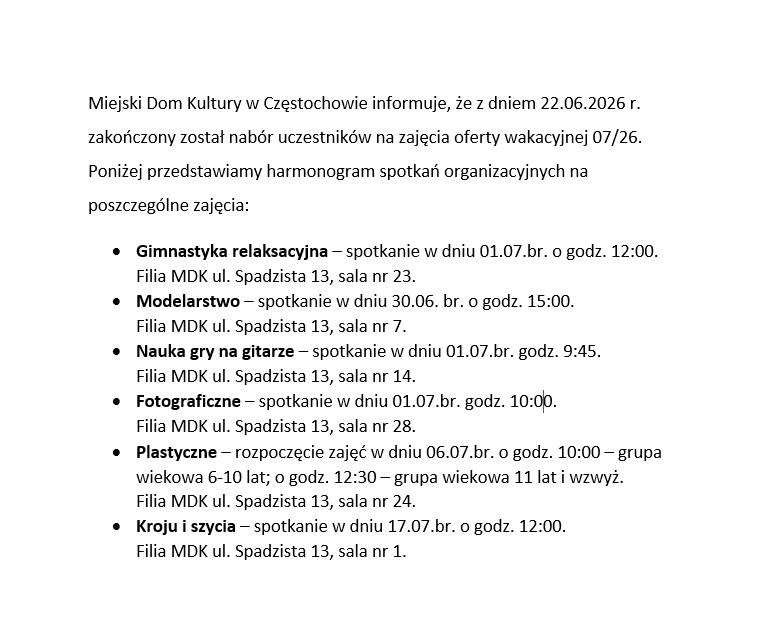 Miejski Dom Kultury w Częstochowie informuje, że z dniem 22.06.2026 r. zakończony został nabór uczestników na zajęcia oferty wakacyjnej 07/26. Poniżej przedstawiamy harmonogram spotkań organizacyjnych na poszczególne zajęcia:

• Gimnastyka relaksacyjna – spotkanie w dniu 01.07.br. o godz. 12:00. Filia MDK ul. Spadzista 13, sala nr 23.
• Modelarstwo – spotkanie w dniu 30.06. br. o godz. 15:00. Filia MDK ul. Spadzista 13, sala nr 7.
• Nauka gry na gitarze – spotkanie w dniu 01.07.br. godz. 9:45. Filia MDK ul. Spadzista 13, sala nr 14.
• Fotograficzne – spotkanie w dniu 01.07.br. godz. 10:00. Filia MDK ul. Spadzista 13, sala nr 28.
• Plastyczne – rozpoczęcie zajęć w dniu 06.07.br. o godz. 10:00 – grupa wiekowa 6-10 lat; o godz. 12:30 – grupa wiekowa 11 lat i wzwyż. Filia MDK ul. Spadzista 13, sala nr 24.
• Kroju i szycia – spotkanie w dniu 17.07.br. o godz. 12:00. Filia MDK ul. Spadzista 13, sala nr 1.